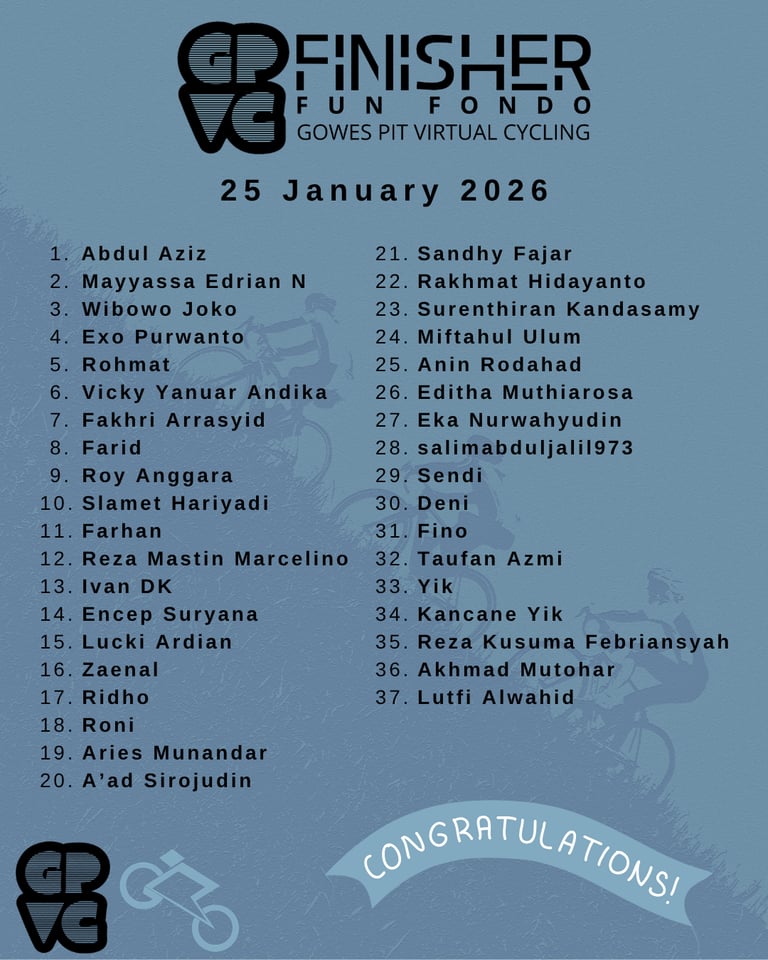 GP VC FINISHER
FUN FONDO
GOWES PIT VIRTUAL CYCLING

25 January 2026

1. Abdul Aziz
2. Mayyassa Edrian N
3. Wibowo Joko
4. Exo Purwanto
5. Rohmat
6. Vicky Yanuar Andika
7. Fakhri Arrasyid
8. Farid
9. Roy Anggara
10. Slamet Hariyadi
11. Farhan
12. Reza Mastin Marcelino
13. Ivan DK
14. Encep Suryana
15. Lucki Ardian
16. Zaenal
17. Ridho
18. Roni
19. Aries Munandar
20. A'ad Sirojudin

21. Sandhy Fajar
22. Rakhmat Hidayanto
23. Surenthiran Kandasamy
24. Miftahul Ulum
25. Anin Rodahad
26. Editha Muthiarosa
27. Eka Nurwahyudin
28. salimabduljalil973
29. Sendi
30. Deni
31. Fino
32. Taufan Azmi
33. Yik
34. Kancane Yik
35. Reza Kusuma Febriansyah
36. Akhmad Mutohar
37. Lutfi Alwahid

GP VC

CONGRATULATIONS!